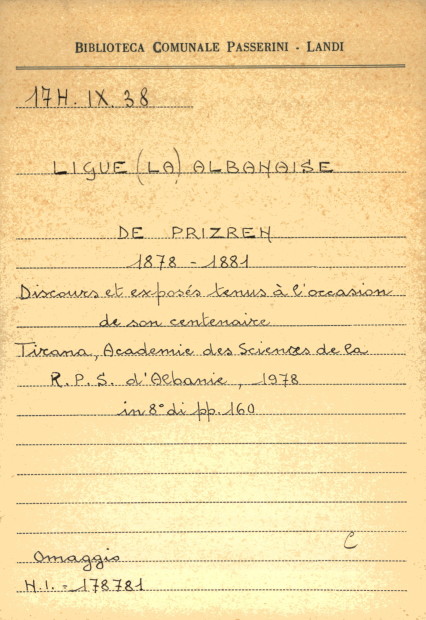 BIBLIOTECA COMUNALE PASSERINI - LANDI

17H. IX. 38

LIGUE (LA) ALBANAISE

DE PRIZREN

1878 - 1881

Discours et exposés tenus à l'occasion de son centenaire

Tirana, Academie des Sciences de la R.P.S. d'Albanie, 1978

in 8° di pp. 160

C

Omaggio

H.I. - 178781